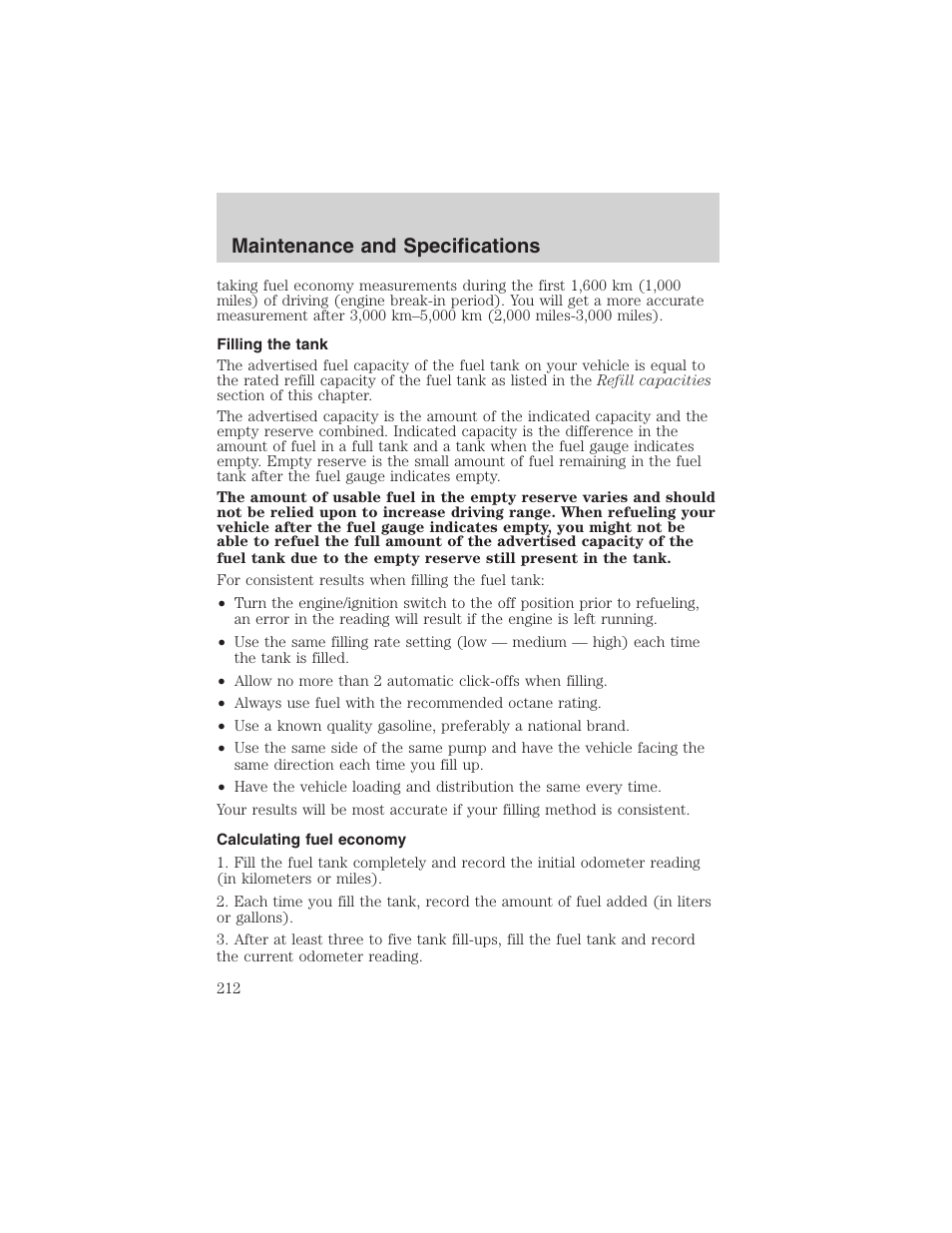 Maintenance and Specifications

taking fuel economy measurements during the first 1,600 km (1,000 miles) of driving (engine break-in period). You will get a more accurate measurement after 3,000 km–5,000 km (2,000 miles-3,000 miles).

Filling the tank

The advertised fuel capacity of the fuel tank on your vehicle is equal to the rated refill capacity of the fuel tank as listed in the Refill capacities section of this chapter.

The advertised capacity is the amount of the indicated capacity and the empty reserve combined. Indicated capacity is the difference in the amount of fuel in a full tank and a tank when the fuel gauge indicates empty. Empty reserve is the small amount of fuel remaining in the fuel tank after the fuel gauge indicates empty.

The amount of usable fuel in the empty reserve varies and should not be relied upon to increase driving range. When refueling your vehicle after the fuel gauge indicates empty, you might not be able to refuel the full amount of the advertised capacity of the fuel tank due to the empty reserve still present in the tank.

For consistent results when filling the fuel tank:

• Turn the engine/ignition switch to the off position prior to refueling, an error in the reading will result if the engine is left running.
• Use the same filling rate setting (low — medium — high) each time the tank is filled.
• Allow no more than 2 automatic click-offs when filling.
• Always use fuel with the recommended octane rating.
• Use a known quality gasoline, preferably a national brand.
• Use the same side of the same pump and have the vehicle facing the same direction each time you fill up.
• Have the vehicle loading and distribution the same every time.

Your results will be most accurate if your filling method is consistent.

Calculating fuel economy

1. Fill the fuel tank completely and record the initial odometer reading (in kilometers or miles).

2. Each time you fill the tank, record the amount of fuel added (in liters or gallons).

3. After at least three to five tank fill-ups, fill the fuel tank and record the current odometer reading.

212